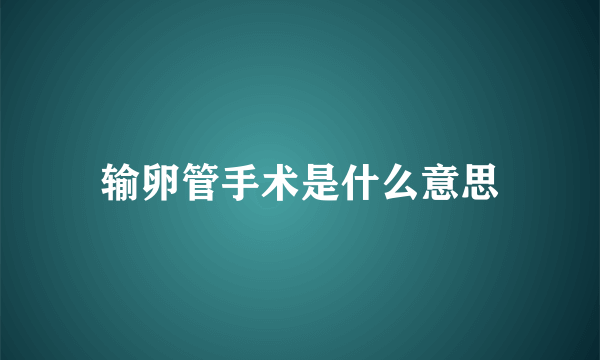 输卵管手术是什么意思